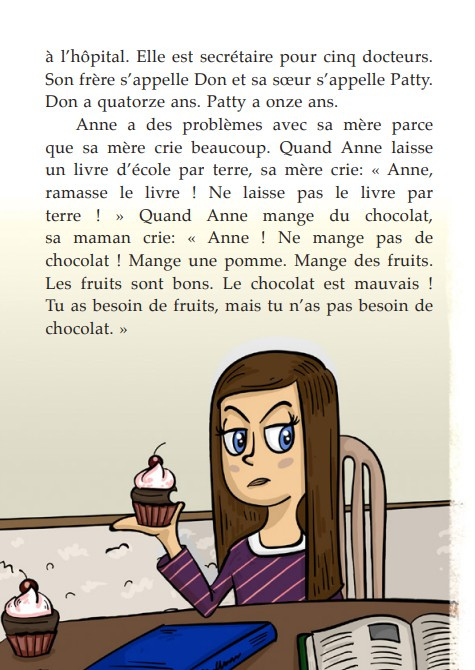 à l'hôpital. Elle est secrétaire pour cinq docteurs. Son frère s'appelle Don et sa sœur s'appelle Patty. Don a quatorze ans. Patty a onze ans.

Anne a des problèmes avec sa mère parce que sa mère crie beaucoup. Quand Anne laisse un livre d'école par terre, sa mère crie: « Anne, ramasse le livre ! Ne laisse pas le livre par terre ! » Quand Anne mange du chocolat, sa maman crie: « Anne ! Ne mange pas de chocolat ! Mange une pomme. Mange des fruits. Les fruits sont bons. Le chocolat est mauvais ! Tu as besoin de fruits, mais tu n'as pas besoin de chocolat. »